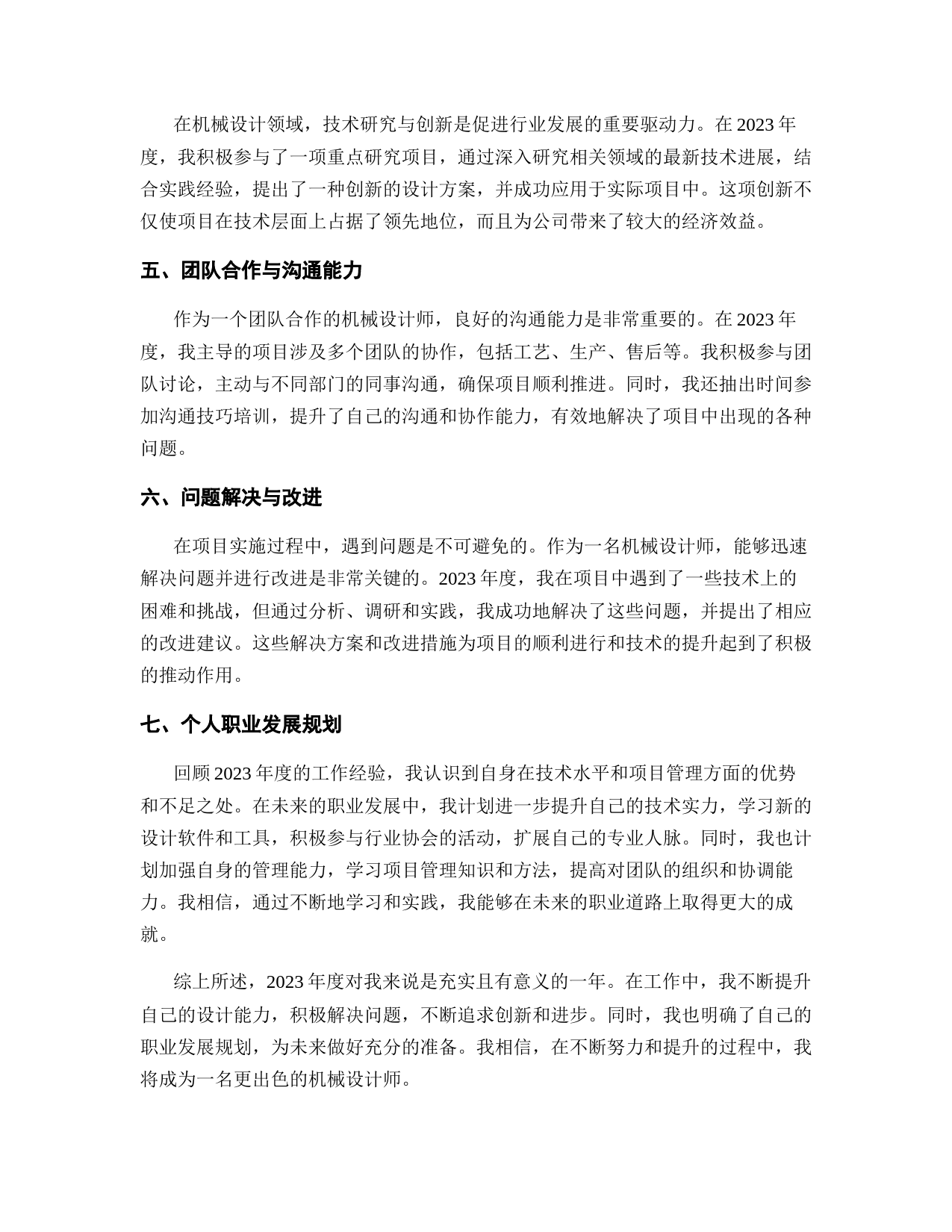 在机械设计领域，技术研究与创新是促进行业发展的重要驱动力。在2023年度，我积极参与了一项重点研究项目，通过深入研究相关领域的最新技术进展，结合实践经验，提出了一种创新的设计方案，并成功应用于实际项目中。这项创新不仅使项目在技术层面上占据了领先地位，而且为公司带来了较大的经济效益。

五、团队合作与沟通能力

作为一个团队合作的机械设计师，良好的沟通能力是非常重要的。在2023年度，我主导的项目涉及多个团队的协作，包括工艺、生产、售后等。我积极参与团队讨论，主动与不同部门的同事沟通，确保项目顺利推进。同时，我还抽出时间参加沟通技巧培训，提升了自己的沟通和协作能力，有效地解决了项目中出现的各种问题。

六、问题解决与改进

在项目实施过程中，遇到问题是不可避免的。作为一名机械设计师，能够迅速解决问题并进行改进是非常关键的。2023年度，我在项目中遇到了一些技术上的困难和挑战，但通过分析、调研和实践，我成功地解决了这些问题，并提出了相应的改进建议。这些解决方案和改进措施为项目的顺利进行和技术的提升起到了积极的推动作用。

七、个人职业发展规划

回顾2023年度的工作经验，我认识到自身在技术水平和项目管理方面的优势和不足之处。在未来的职业发展中，我计划进一步提升自己的技术实力，学习新的设计软件和工具，积极参与行业协会的活动，扩展自己的专业人脉。同时，我也计划加强自身的管理能力，学习项目管理知识和方法，提高对团队的组织和协调能力。我相信，通过不断地学习和实践，我能够在未来的职业道路上取得更大的成就。

综上所述，2023年度对我来说是充实且有意义的一年。在工作中，我不断提升自己的设计能力，积极解决问题，不断追求创新和进步。同时，我也明确了自己的职业发展规划，为未来做好充分的准备。我相信，在不断努力和提升的过程中，我将成为一名更出色的机械设计师。